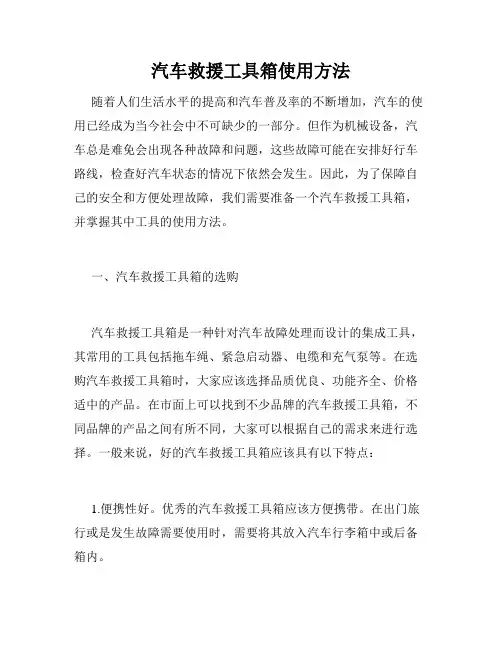 汽车救援工具箱使用方法

随着人们生活水平的提高和汽车普及率的不断增加，汽车的使用已经成为当今社会中不可缺少的一部分。但作为机械设备，汽车总是难免会出现各种故障和问题，这些故障可能在安排好行车路线，检查好汽车状态的情况下依然会发生。因此，为了保障自己的安全和方便处理故障，我们需要准备一个汽车救援工具箱，并掌握其中工具的使用方法。

一、汽车救援工具箱的选购

汽车救援工具箱是一种针对汽车故障处理而设计的集成工具，其常用的工具包括拖车绳、紧急启动器、电缆和充气泵等。在选购汽车救援工具箱时，大家应该选择品质优良、功能齐全、价格适中的产品。在市面上可以找到不少品牌的汽车救援工具箱，不同品牌的产品之间有所不同，大家可以根据自己的需求来进行选择。一般来说，好的汽车救援工具箱应该具有以下特点：

1.便携性好。优秀的汽车救援工具箱应该方便携带。在出门旅行或是发生故障需要使用时，需要将其放入汽车行李箱中或后备箱内。